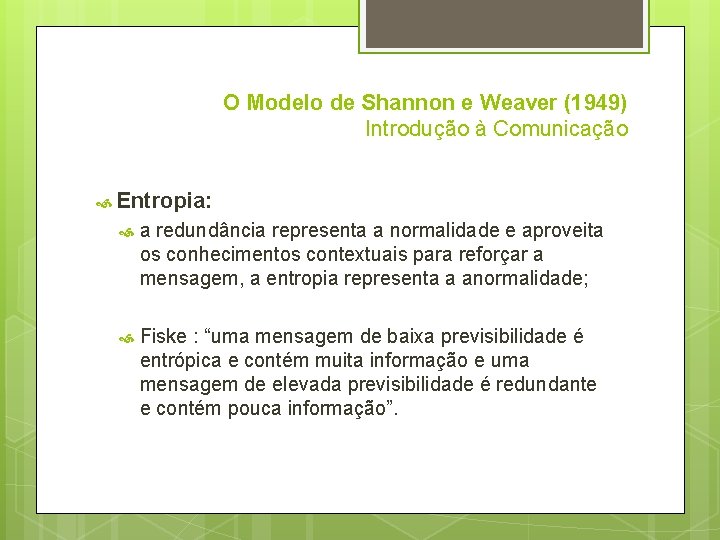 O Modelo de Shannon e Weaver (1949)
Introdução à Comunicação

Entropia:

a redundância representa a normalidade e aproveita os conhecimentos contextuais para reforçar a mensagem, a entropia representa a anormalidade;

Fiske : “uma mensagem de baixa previsibilidade é entrópica e contém muita informação e uma mensagem de elevada previsibilidade é redundante e contém pouca informação”.